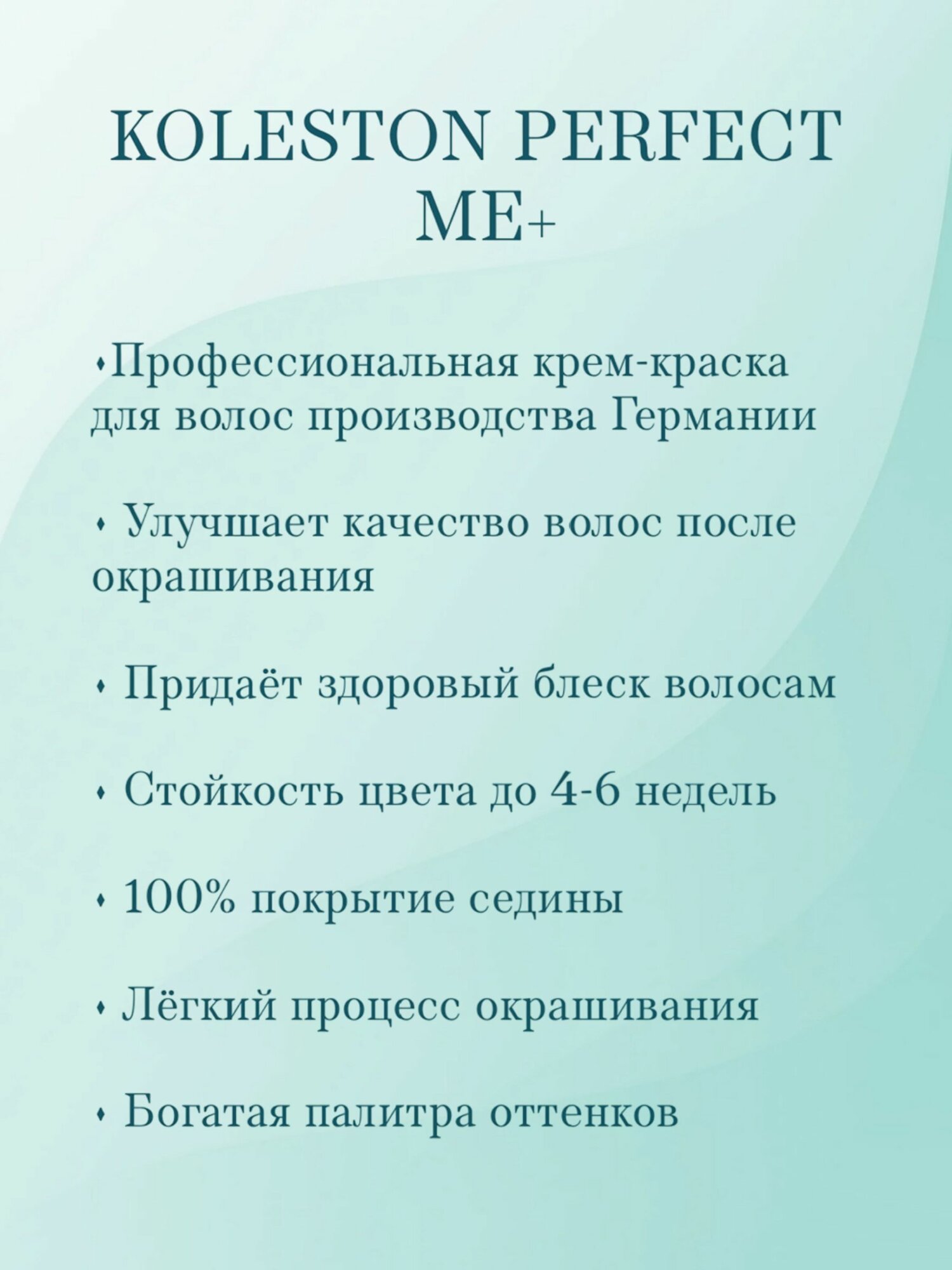 KOLESTON PERFECT ME+

•Профессиональная крем-краска для волос производства Германии

• Улучшает качество волос после окрашивания

• Придаёт здоровый блеск волосам

• Стойкость цвета до 4-6 недель

• 100% покрытие седины

• Лёгкий процесс окрашивания

• Богатая палитра оттенков